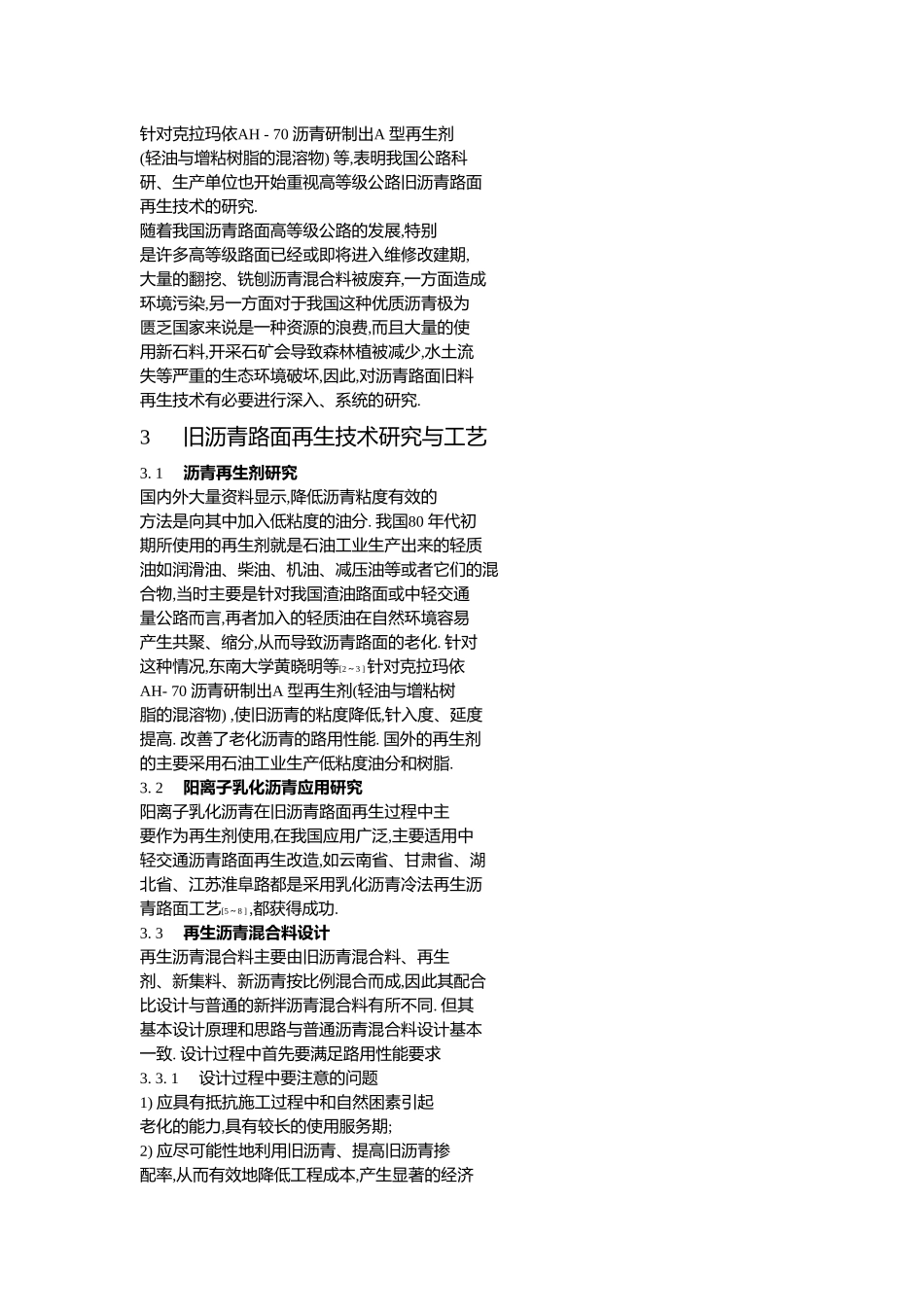 针对克拉玛依AH - 70 沥青研制出A 型再生剂(轻油与增粘树脂的混溶物) 等,表明我国公路科研、生产单位也开始重视高等级公路旧沥青路面再生技术的研究.

随着我国沥青路面高等级公路的发展,特别是许多高等级路面已经或即将进入维修改建期,大量的翻挖、铣刨沥青混合料被废弃,一方面造成环境污染,另一方面对于我国这种优质沥青极为匮乏国家来说是一种资源的浪费,而且大量的使用新石料,开采石矿会导致森林植被减少,水土流失等严重的生态环境破坏,因此,对沥青路面旧料再生技术有必要进行深入、系统的研究.

3　旧沥青路面再生技术研究与工艺

3. 1　沥青再生剂研究

国内外大量资料显示,降低沥青粘度有效的方法是向其中加入低粘度的油分. 我国80 年代初期所使用的再生剂就是石油工业生产出来的轻质油如润滑油、柴油、机油、减压油等或者它们的混合物,当时主要是针对我国渣油路面或中轻交通量公路而言,再者加入的轻质油在自然环境容易产生共聚、缩分,从而导致沥青路面的老化. 针对这种情况,东南大学黄晓明等[2~3] 针对克拉玛依AH- 70 沥青研制出A 型再生剂(轻油与增粘树脂的混溶物) ,使旧沥青的粘度降低,针入度、延度提高. 改善了老化沥青的路用性能. 国外的再生剂的主要采用石油工业生产低粘度油分和树脂.

3. 2　阳离子乳化沥青应用研究

阳离子乳化沥青在旧沥青路面再生过程中主要作为再生剂使用,在我国应用广泛,主要适用中轻交通沥青路面再生改造,如云南省、甘肃省、湖北省、江苏淮阜路都是采用乳化沥青冷法再生沥青路面工艺[5~8] ,都获得成功.

3. 3　再生沥青混合料设计

再生沥青混合料主要由旧沥青混合料、再生剂、新集料、新沥青按比例混合而成,因此其配合比设计与普通的新拌沥青混合料有所不同. 但其基本设计原理和思路与普通沥青混合料设计基本一致. 设计过程中首先要满足路用性能要求

3. 3. 1　设计过程中要注意的问题

1) 应具有抵抗施工过程中和自然困素引起老化的能力,具有较长的使用服务期;

2) 应尽可能性地利用旧沥青、提高旧沥青掺配率,从而有效地降低工程成本,产生显著的经济